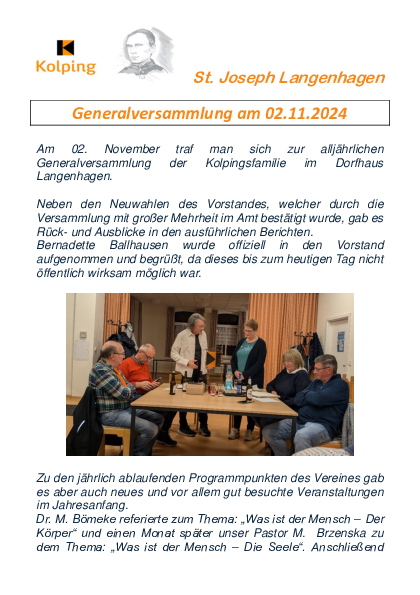 Kolping

St. Joseph Langenhagen

Generalversammlung am 02.11.2024

Am 02. November traf man sich zur alljährlichen Generalversammlung der Kolpingsfamilie im Dorfhaus Langenhagen.

Neben den Neuwahlen des Vorstandes, welcher durch die Versammlung mit großer Mehrheit im Amt bestätigt wurde, gab es Rück- und Ausblicke in den ausführlichen Berichten.
Bernadette Ballhausen wurde offiziell in den Vorstand aufgenommen und begrüßt, da dieses bis zum heutigen Tag nicht öffentlich wirksam möglich war.

Zu den jährlich ablaufenden Programmpunkten des Vereines gab es aber auch neues und vor allem gut besuchte Veranstaltungen im Jahresanfang.
Dr. M. Bömeke referierte zum Thema: „Was ist der Mensch – Der Körper“ und einen Monat später unser Pastor M. Brzenska zu dem Thema: „Was ist der Mensch – Die Seele“. Anschließend